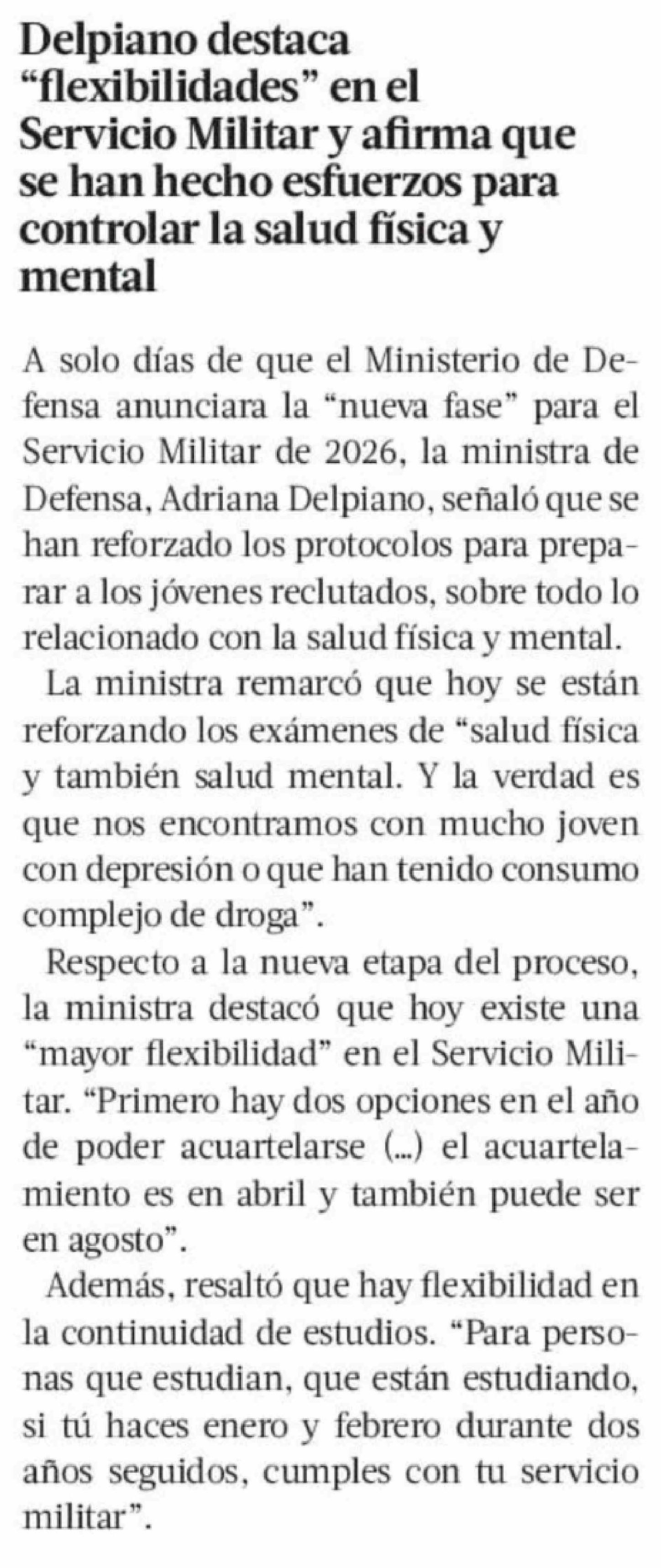 Delpiano destaca "flexibilidades" en el Servicio Militar y afirma que se han hecho esfuerzos para controlar la salud física y mental

A solo días de que el Ministerio de Defensa anunciara la "nueva fase" para el Servicio Militar de 2026, la ministra de Defensa, Adriana Delpiano, señaló que se han reforzado los protocolos para preparar a los jóvenes reclutados, sobre todo lo relacionado con la salud física y mental.

La ministra remarcó que hoy se están reforzando los exámenes de "salud física y también salud mental. Y la verdad es que nos encontramos con mucho joven con depresión o que han tenido consumo complejo de droga".

Respecto a la nueva etapa del proceso, la ministra destacó que hoy existe una "mayor flexibilidad" en el Servicio Militar. "Primero hay dos opciones en el año de poder acuartelarse (...) el acuartelamiento es en abril y también puede ser en agosto".

Además, resaltó que hay flexibilidad en la continuidad de estudios. "Para personas que estudian, que están estudiando, si tú haces enero y febrero durante dos años seguidos, cumples con tu servicio militar".